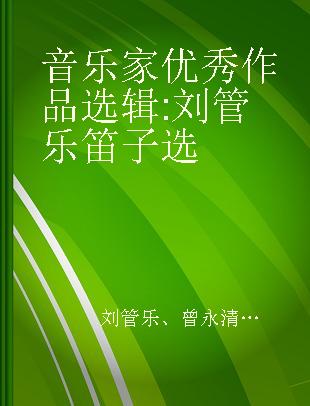 音乐家优秀作品选辑:刘管乐笛子选

刘管乐、曾永清…